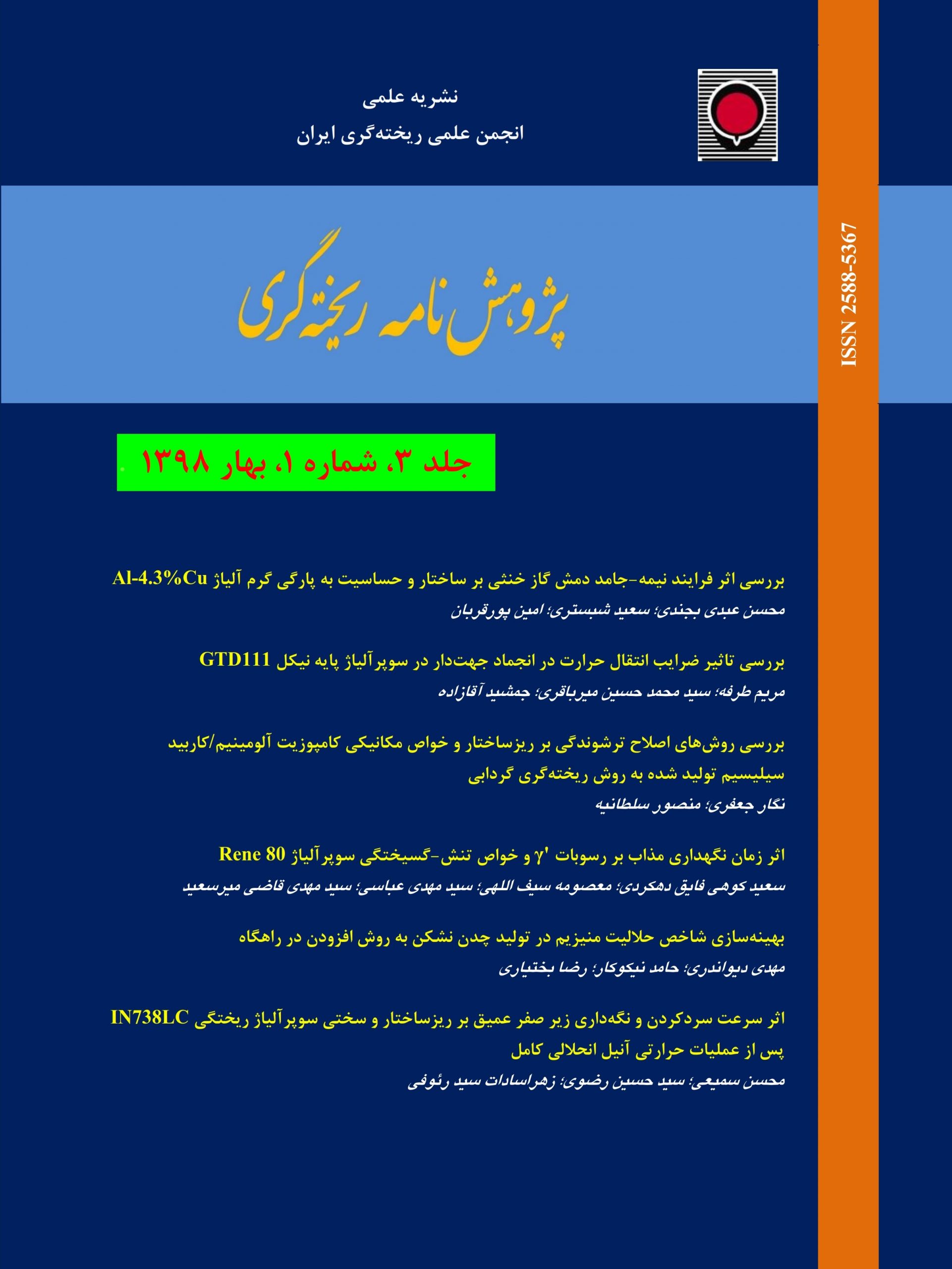 نشریه علمی
انجمن علمی ریخته‌گری ایران

ISSN 2588-5367

پژوهش نامه ریخته‌گری

جلد ۳، شماره ۱، بهار ۱۳۹۸

بررسی اثر فرایند نیمه-جامد دمش گاز خنثی بر ساختار و حساسیت به پارگی گرم آلیاژ Al-4.3%Cu
محسن عبدی بجندی؛ سعید شبستری؛ امین پورقربان

بررسی تاثیر ضرایب انتقال حرارت در انجماد جهت‌دار در سوپرآلیاژ پایه نیکل GTD111
مریم طرفه؛ سید محمد حسین میرباقری؛ جمشید آقازاده

بررسی روش‌های اصلاح ترشوندگی بر ریزساختار و خواص مکانیکی کامپوزیت آلومینیم/کاربید سیلیسیم تولید شده به روش ریخته‌گری گردابی
نگار جعفری؛ منصور سلطانیه

اثر زمان نگهداری مذاب بر رسوبات $\gamma'$ و خواص تنش-گسیختگی سوپرآلیاژ Rene 80
سعید کوهی فایق دهکردی؛ معصومه سیف اللهی؛ سید مهدی عباسی؛ سید مهدی قاضی میرسعید

بهینه‌سازی شاخص حلالیت منیزیم در تولید چدن نشکن به روش افزودن در راهگاه
مهدی دیواندری؛ حامد نیکوکار؛ رضا بختیاری

اثر سرعت سردکردن و نگه‌داری زیر صفر عمیق بر ریزساختار و سختی سوپرآلیاژ ریختگی IN738LC پس از عملیات حرارتی آنیل انحلالی کامل
محسن سمیعی؛ سید حسین رضوی؛ زهراسادات سید رئوفی